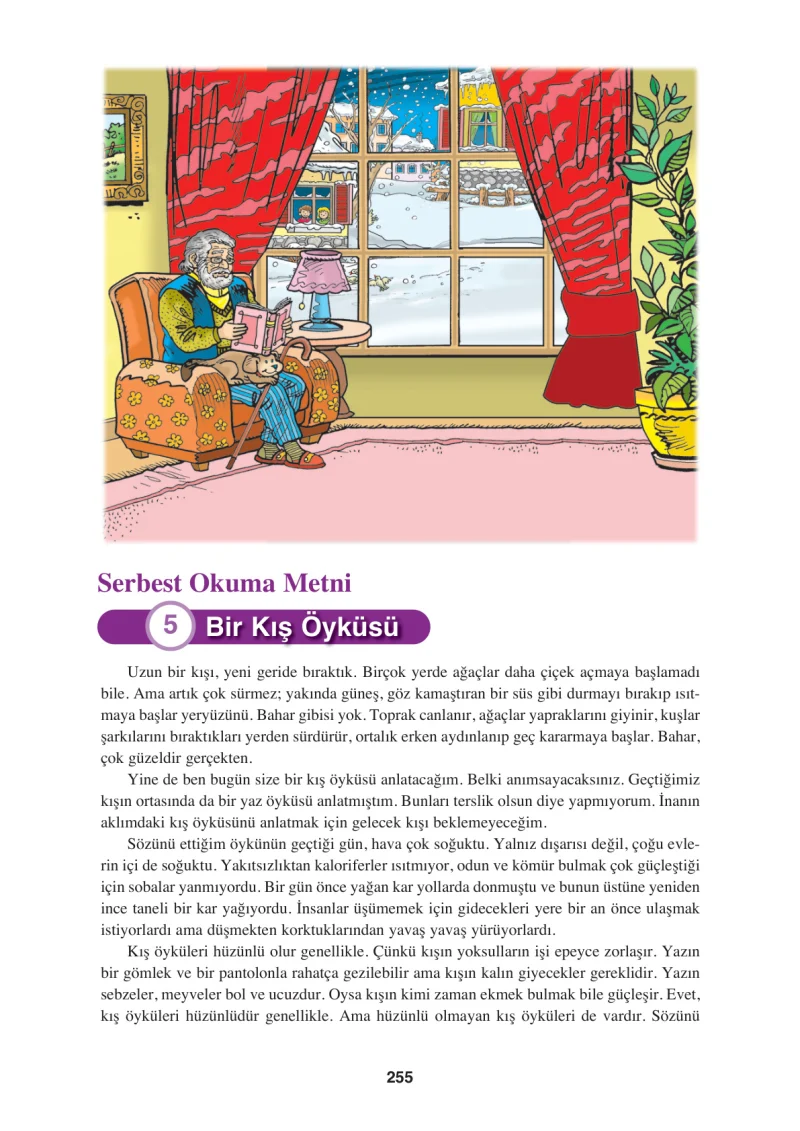 Serbest Okuma Metni

5 Bir Kış Öyküsü

Uzun bir kışı, yeni geride bıraktık. Birçok yerde ağaçlar daha çiçek açmaya başlamadı bile. Ama artık çok sürmez; yakında güneş, göz kamaştıran bir süs gibi durmayı bırakıp ısıtmaya başlar yeryüzünü. Bahar gibisi yok. Toprak canlanır, ağaçlar yapraklarını giyinir, kuşlar şarkılarını bıraktıkları yerden sürdürür, ortalık erken aydınlanıp geç kararmaya başlar. Bahar, çok güzeldir gerçekten.

Yine de ben bugün size bir kış öyküsü anlatacağım. Belki anımsayacaksınız. Geçtiğimiz kışın ortasında da bir yaz öyküsü anlatmıştım. Bunları terslik olsun diye yapmıyorum. İnanın aklımdaki kış öyküsünü anlatmak için gelecek kışı beklemeyeceğim.

Sözünü ettiğim öykünün geçtiği gün, hava çok soğuktu. Yalnız dışarısı değil, çoğu evlerin içi de soğuktu. Yakıtsızlıktan kaloriferler ısıtmıyor, odun ve kömür bulmak çok güçleştiği için sobalar yanmıyordu. Bir gün önce yağan kar yollarda donmuştu ve bunun üstüne yeniden ince taneli bir kar yağıyordu. İnsanlar üşümemek için gidecekleri yere bir an önce ulaşmak istiyorlardı ama düşmekten korktuklarından yavaş yavaş yürüyorlardı.

Kış öyküleri hüzünlü olur genellikle. Çünkü kışın yoksulların işi epeyce zorlaşır. Yazın bir gömlek ve bir pantolonla rahatça gezilebilir ama kışın kalın giyecekler gereklidir. Yazın sebzeler, meyveler bol ve ucuzdur. Oysa kışın kimi zaman ekmek bulmak bile güçleşir. Evet, kış öyküleri hüzünlüdür genellikle. Ama hüzünlü olmayan kış öyküleri de vardır. Sözünü

255